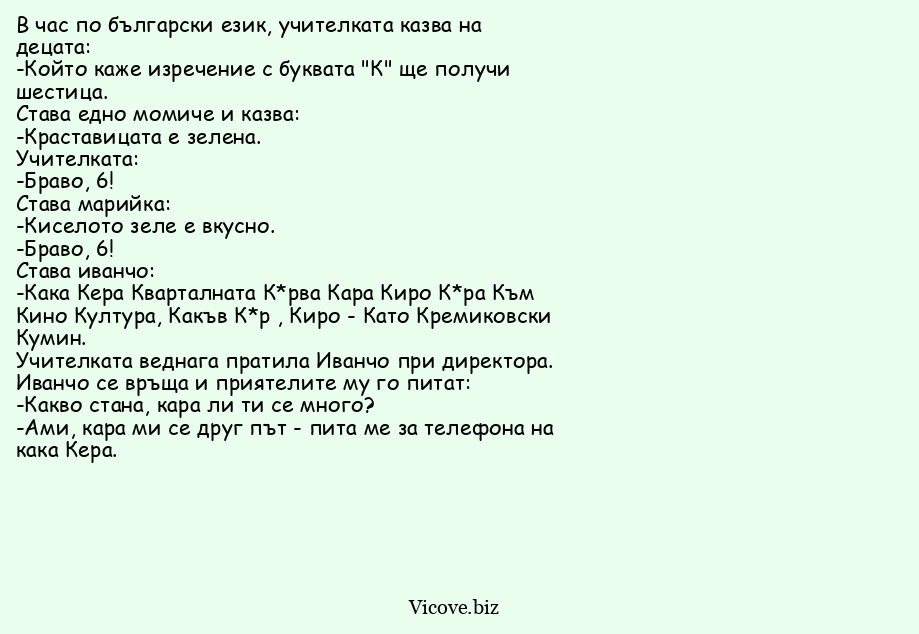 В час по български език, учителката казва на децата:
-Който каже изречение с буквата "К" ще получи шестица.
Става едно момиче и казва:
-Краставицата е зелена.
Учителката:
-Браво, 6!
Става марийка:
-Киселото зеле е вкусно.
-Браво, 6!
Става иванчо:
-Кака Кера Кварталната К*рва Кара Киро К*ра Към Кино Култура, Какъв К*р , Киро - Като Кремиковски Кумин.
Учителката веднага пратила Иванчо при директора.
Иванчо се връща и приятелите му го питат:
-Какво стана, кара ли ти се много?
-Ами, кара ми се друг път - пита ме за телефона на кака Кера.

Vicove.biz